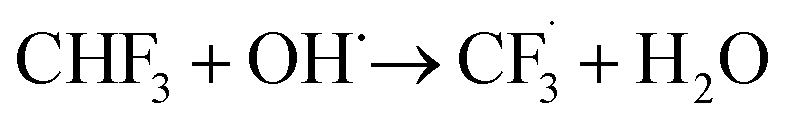 $CHF_3 + OH^{\cdot} \rightarrow CF_3^{\cdot} + H_2O$